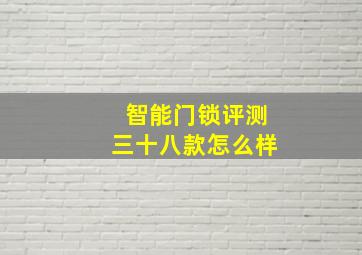 智能门锁评测
三十八款怎么样